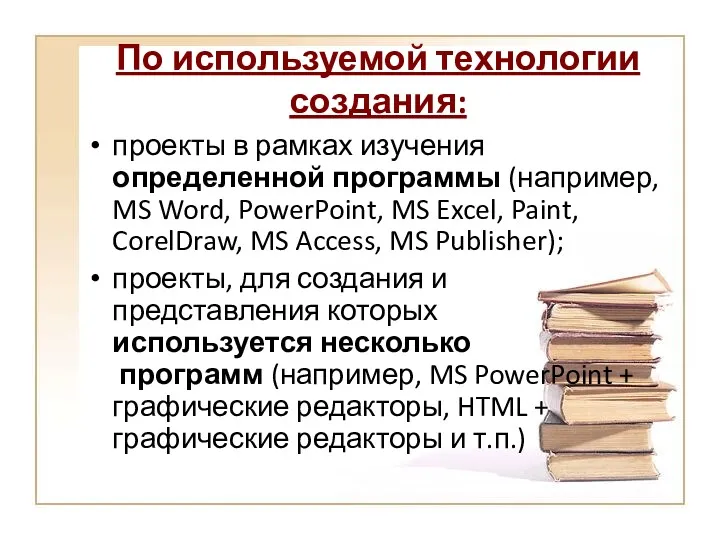 По используемой технологии создания:

• проекты в рамках изучения определенной программы (например, MS Word, PowerPoint, MS Excel, Paint, CorelDraw, MS Access, MS Publisher);

• проекты, для создания и представления которых используется несколько программ (например, MS PowerPoint + графические редакторы, HTML + графические редакторы и т.п.)